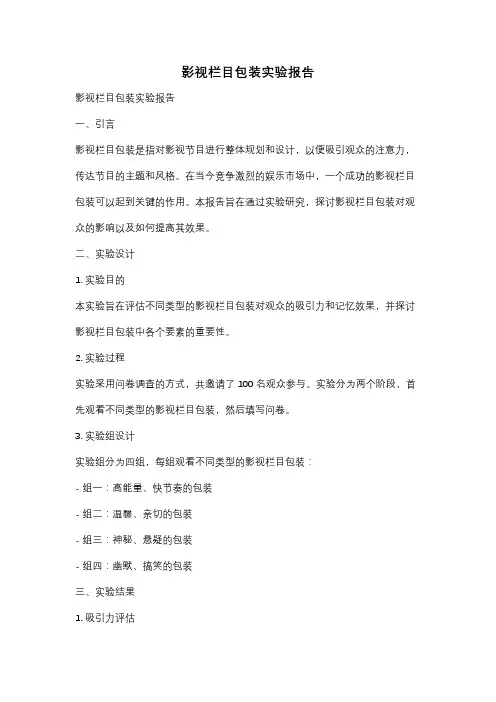 影视栏目包装实验报告

影视栏目包装实验报告

一、引言

影视栏目包装是指对影视节目进行整体规划和设计，以便吸引观众的注意力，传达节目的主题和风格。在当今竞争激烈的娱乐市场中，一个成功的影视栏目包装可以起到关键的作用。本报告旨在通过实验研究，探讨影视栏目包装对观众的影响以及如何提高其效果。

二、实验设计

1. 实验目的

本实验旨在评估不同类型的影视栏目包装对观众的吸引力和记忆效果，并探讨影视栏目包装中各个要素的重要性。

2. 实验过程

实验采用问卷调查的方式，共邀请了 100 名观众参与。实验分为两个阶段，首先观看不同类型的影视栏目包装，然后填写问卷。

3. 实验组设计

实验组分为四组，每组观看不同类型的影视栏目包装：

- 组一：高能量、快节奏的包装

- 组二：温馨、亲切的包装

- 组三：神秘、悬疑的包装

- 组四：幽默、搞笑的包装

三、实验结果

1. 吸引力评估